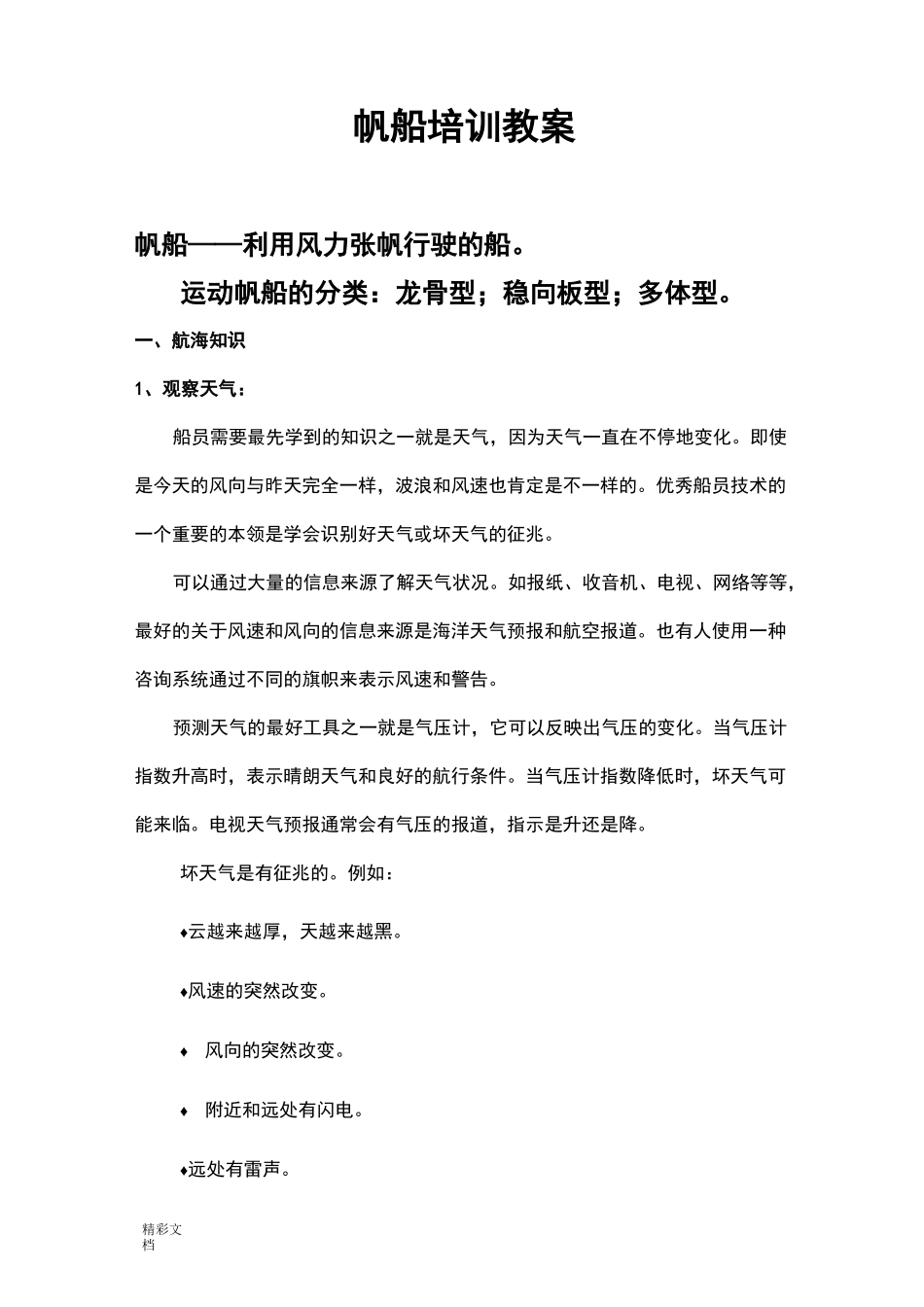 帆船培训教案

帆船——利用风力张帆行驶的船。

运动帆船的分类：龙骨型；稳向板型；多体型。

一、航海知识

1、观察天气：

船员需要最先学到的知识之一就是天气，因为天气一直在不停地变化。即使是今天的风向与昨天完全一样，波浪和风速也肯定是不一样的。优秀船员技术的一个重要的本领是学会识别好天气或坏天气的征兆。

可以通过大量的信息来源了解天气状况。如报纸、收音机、电视、网络等等，最好的关于风速和风向的信息来源是海洋天气预报和航空报道。也有人使用一种咨询系统通过不同的旗帜来表示风速和警告。

预测天气的最好工具之一就是气压计，它可以反映出气压的变化。当气压计指数升高时，表示晴朗天气和良好的航行条件。当气压计指数降低时，坏天气可能来临。电视天气预报通常会有气压的报道，指示是升还是降。

坏天气是有征兆的。例如：

♦云越来越厚，天越来越黑。

♦风速的突然改变。

♦ 风向的突然改变。

♦ 附近和远处有闪电。

♦远处有雷声。

精彩文档